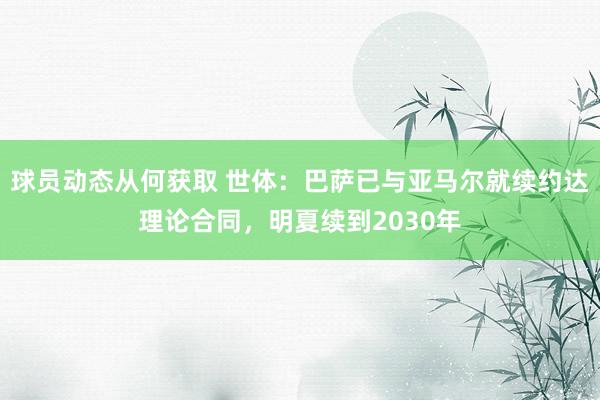 球员动态从何获取 世体：巴萨已与亚马尔就续约达理论合同，明夏续到2030年